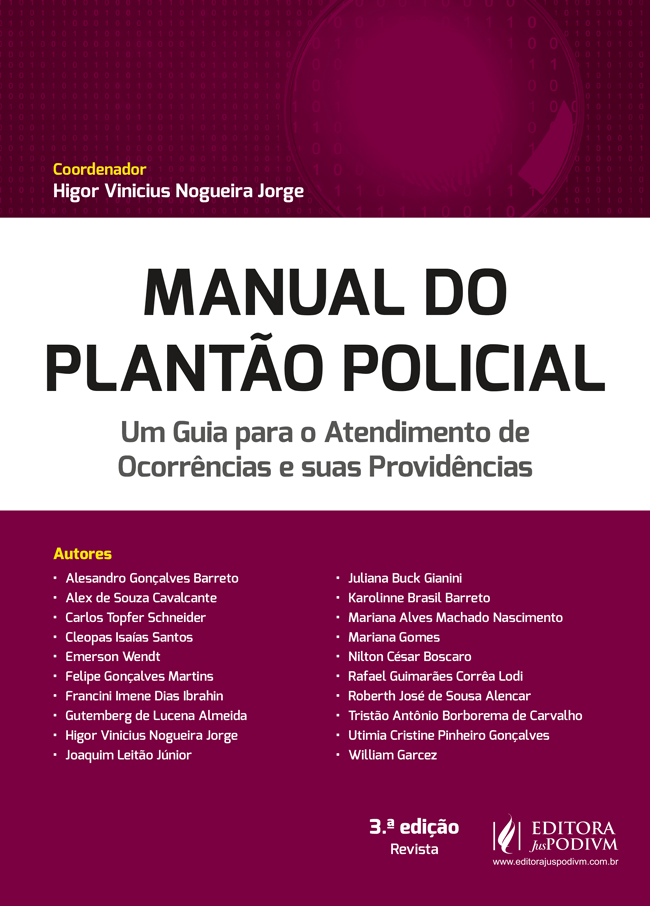 Coordenador
Higor Vinicius Nogueira Jorge

MANUAL DO PLANTÃO POLICIAL

Um Guia para o Atendimento de Ocorrências e suas Providências

Autores
• Alesandro Gonçalves Barreto
• Alex de Souza Cavalcante
• Carlos Topfer Schneider
• Cleopas Isaías Santos
• Emerson Wendt
• Felipe Gonçalves Martins
• Francini Imene Dias Ibrahin
• Gutemberg de Lucena Almeida
• Higor Vinicius Nogueira Jorge
• Joaquim Leitão Júnior

• Juliana Buck Gianini
• Karolinne Brasil Barreto
• Mariana Alves Machado Nascimento
• Mariana Gomes
• Nilton César Boscaro
• Rafael Guimarães Corrêa Lodi
• Roberth José de Sousa Alencar
• Tristão Antônio Borborema de Carvalho
• Utimia Cristine Pinheiro Gonçalves
• William Garcez

3.ª edição
Revista

EDITORA JusPODIVM
www.editorajuspodivm.com.br